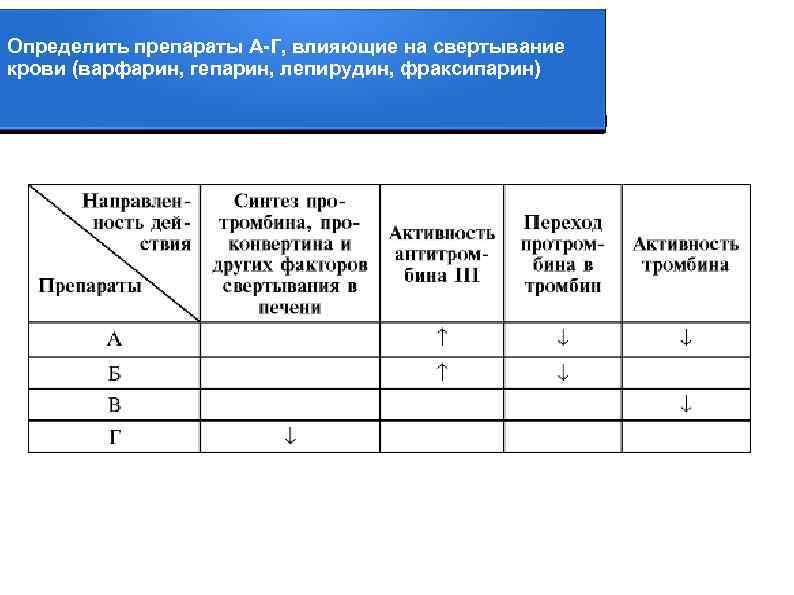 Определить препараты А-Г, влияющие на свертывание крови (варфарин, гепарин, лепирудин, фраксипарин)

| Направленность действия / Препараты | Синтез протромбина, проконвертина и других факторов свертывания в печени | Активность антитромбина III | Переход протромбина в тромбин | Активность тромбина |
|---|---|---|---|---|
| А | | ↑ | ↓ | ↓ |
| Б | | ↑ | ↓ | |
| В | | | | ↓ |
| Г | ↓ | | | |